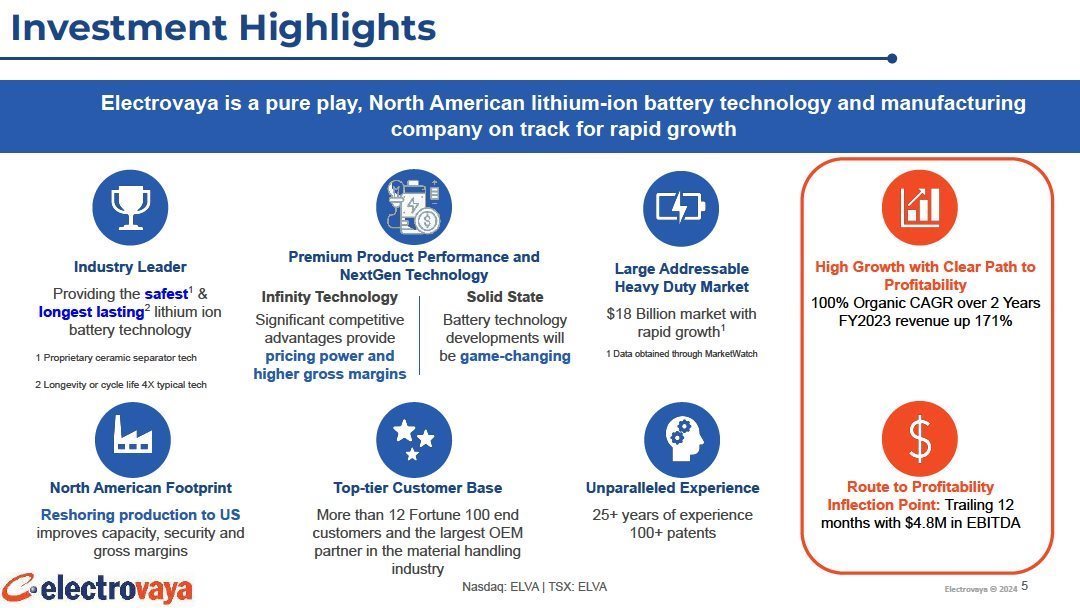 Investment Highlights

Electrovaya is a pure play, North American lithium-ion battery technology and manufacturing company on track for rapid growth

Industry Leader

Providing the safest$^1$ & longest lasting$^2$ lithium ion battery technology

1 Proprietary ceramic separator tech

2 Longevity or cycle life 4X typical tech

Premium Product Performance and NextGen Technology

Infinity Technology

Significant competitive advantages provide pricing power and higher gross margins

Solid State

Battery technology developments will be game-changing

Large Addressable Heavy Duty Market

$18 Billion market with rapid growth$^1$

1 Data obtained through MarketWatch

High Growth with Clear Path to Profitability

100% Organic CAGR over 2 Years FY2023 revenue up 171%

North American Footprint

Reshoring production to US improves capacity, security and gross margins

Top-tier Customer Base

More than 12 Fortune 100 end customers and the largest OEM partner in the material handling industry

Unparalleled Experience

25+ years of experience 100+ patents

Route to Profitability Inflection Point: Trailing 12 months with $4.8M in EBITDA

electrovaya

Nasdaq: ELVA | TSX: ELVA

Electrovaya © 2024 5